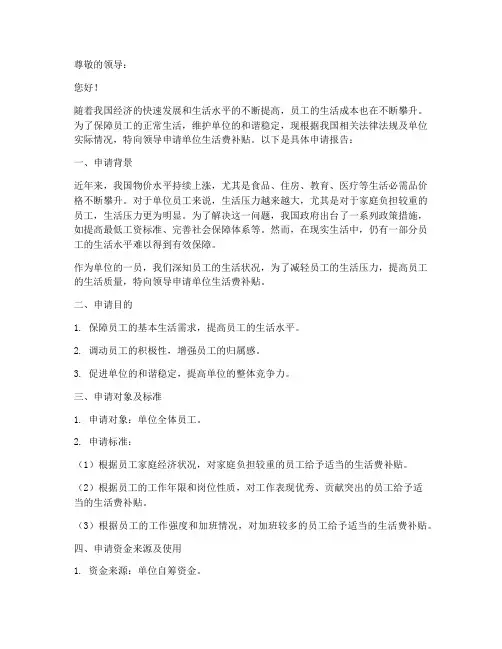 尊敬的领导：

您好！

随着我国经济的快速发展和生活水平的不断提高，员工的生活成本也在不断攀升。为了保障员工的正常生活，维护单位的和谐稳定，现根据我国相关法律法规及单位实际情况，特向领导申请单位生活费补贴。以下是具体申请报告：

一、申请背景

近年来，我国物价水平持续上涨，尤其是食品、住房、教育、医疗等生活必需品价格不断攀升。对于单位员工来说，生活压力越来越大，尤其是对于家庭负担较重的员工，生活压力更为明显。为了解决这一问题，我国政府出台了一系列政策措施，如提高最低工资标准、完善社会保障体系等。然而，在现实生活中，仍有一部分员工的生活水平难以得到有效保障。

作为单位的一员，我们深知员工的生活状况，为了减轻员工的生活压力，提高员工的生活质量，特向领导申请单位生活费补贴。

二、申请目的

1. 保障员工的基本生活需求，提高员工的生活水平。

2. 调动员工的积极性，增强员工的归属感。

3. 促进单位的和谐稳定，提高单位的整体竞争力。

三、申请对象及标准

1. 申请对象：单位全体员工。

2. 申请标准：

（1）根据员工家庭经济状况，对家庭负担较重的员工给予适当的生活费补贴。

（2）根据员工的工作年限和岗位性质，对工作表现优秀、贡献突出的员工给予适当的生活费补贴。

（3）根据员工的工作强度和加班情况，对加班较多的员工给予适当的生活费补贴。

四、申请资金来源及使用

1. 资金来源：单位自筹资金。